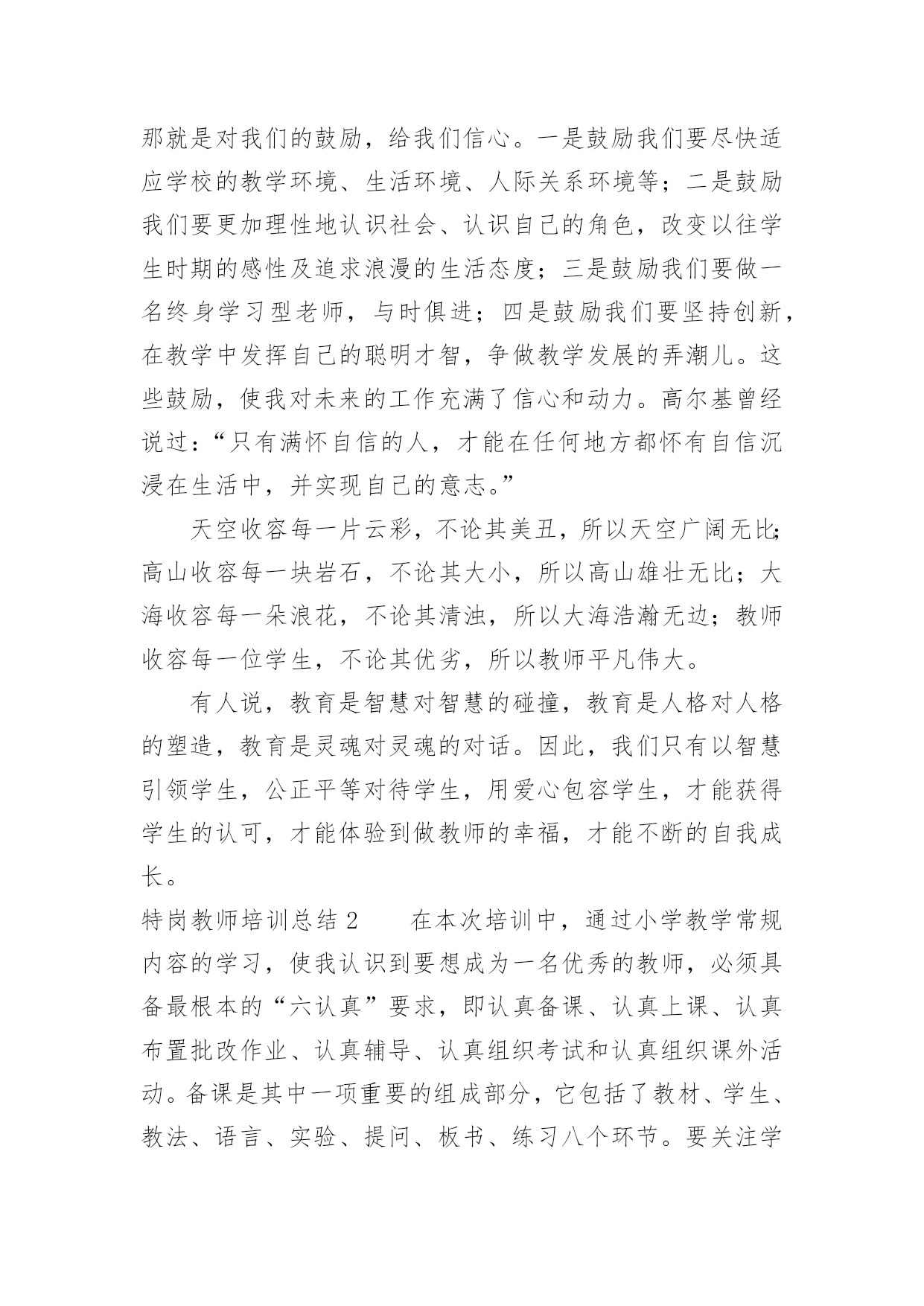 那就是对我们的鼓励，给我们信心。一是鼓励我们要尽快适应学校的教学环境、生活环境、人际关系环境等；二是鼓励我们要更加理性地认识社会、认识自己的角色，改变以往学生时期的感性及追求浪漫的生活态度；三是鼓励我们要做一名终身学习型老师，与时俱进；四是鼓励我们要坚持创新，在教学中发挥自己的聪明才智，争做教学发展的弄潮儿。这些鼓励，使我对未来的工作充满了信心和动力。高尔基曾经说过：“只有满怀自信的人，才能在任何地方都怀有自信沉浸在生活中，并实现自己的意志。”

天空收容每一片云彩，不论其美丑，所以天空广阔无比；高山收容每一块岩石，不论其大小，所以高山雄壮无比；大海收容每一朵浪花，不论其清浊，所以大海浩瀚无边；教师收容每一位学生，不论其优劣，所以教师平凡伟大。

有人说，教育是智慧对智慧的碰撞，教育是人格对人格的塑造，教育是灵魂对灵魂的对话。因此，我们只有以智慧引领学生，公正平等对待学生，用爱心包容学生，才能获得学生的认可，才能体验到做教师的幸福，才能不断的自我成长。

特岗教师培训总结 2　　在本次培训中，通过小学教学常规内容的学习，使我认识到要想成为一名优秀的教师，必须具备最根本的“六认真”要求，即认真备课、认真上课、认真布置批改作业、认真辅导、认真组织考试和认真组织课外活动。备课是其中一项重要的组成部分，它包括了教材、学生、教法、语言、实验、提问、板书、练习八个环节。要关注学